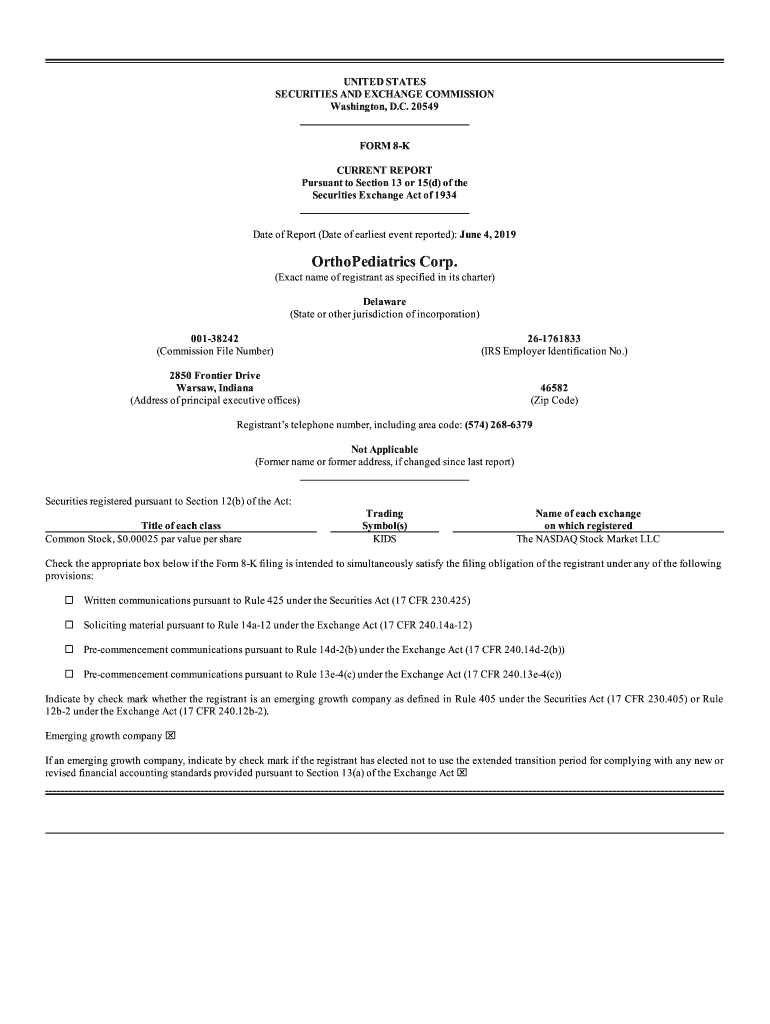 UNITED STATES
SECURITIES AND EXCHANGE COMMISSION
Washington, D.C. 20549

FORM 8-K

CURRENT REPORT
Pursuant to Section 13 or 15(d) of the
Securities Exchange Act of 1934

Date of Report (Date of earliest event reported): June 4, 2019

OrthoPediatrics Corp.
(Exact name of registrant as specified in its charter)

Delaware
(State or other jurisdiction of incorporation)

001-38242
(Commission File Number)

26-1761833
(IRS Employer Identification No.)

2850 Frontier Drive
Warsaw, Indiana
(Address of principal executive offices)

46582
(Zip Code)

Registrant's telephone number, including area code: (574) 268-6379

Not Applicable
(Former name or former address, if changed since last report)

Securities registered pursuant to Section 12(b) of the Act:

| Title of each class | Trading Symbol(s) | Name of each exchange on which registered |
|---|---|---|
| Common Stock, $0.00025 par value per share | KIDS | The NASDAQ Stock Market LLC |

Check the appropriate box below if the Form 8-K filing is intended to simultaneously satisfy the filing obligation of the registrant under any of the following provisions:

☐ Written communications pursuant to Rule 425 under the Securities Act (17 CFR 230.425)

☐ Soliciting material pursuant to Rule 14a-12 under the Exchange Act (17 CFR 240.14a-12)

☐ Pre-commencement communications pursuant to Rule 14d-2(b) under the Exchange Act (17 CFR 240.14d-2(b))

☐ Pre-commencement communications pursuant to Rule 13e-4(c) under the Exchange Act (17 CFR 240.13e-4(c))

Indicate by check mark whether the registrant is an emerging growth company as defined in Rule 405 under the Securities Act (17 CFR 230.405) or Rule 12b-2 under the Exchange Act (17 CFR 240.12b-2).

Emerging growth company ☒

If an emerging growth company, indicate by check mark if the registrant has elected not to use the extended transition period for complying with any new or revised financial accounting standards provided pursuant to Section 13(a) of the Exchange Act ☒